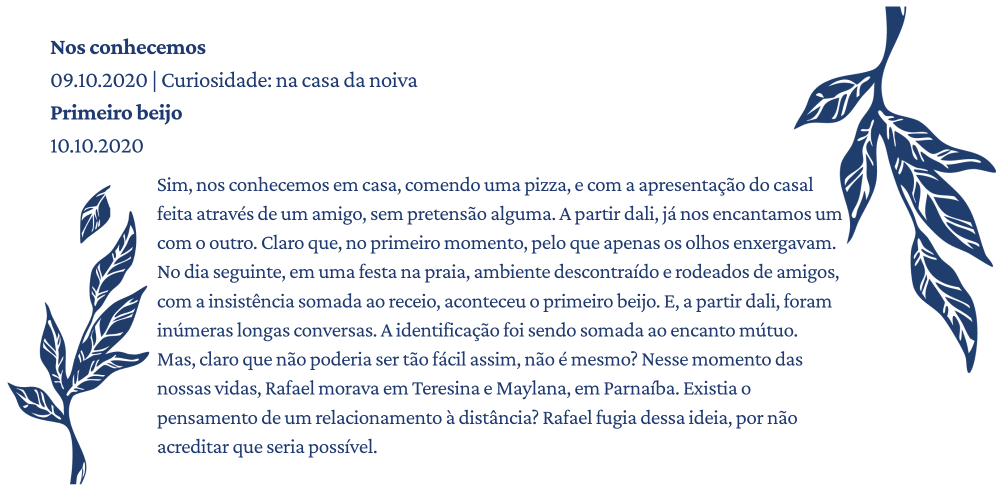 Nos conhecemos
09.10.2020 | Curiosidade: na casa da noiva
Primeiro beijo
10.10.2020

Sim, nos conhecemos em casa, comendo uma pizza, e com a apresentação do casal feita através de um amigo, sem pretensão alguma. A partir dali, já nos encantamos um com o outro. Claro que, no primeiro momento, pelo que apenas os olhos enxergavam. No dia seguinte, em uma festa na praia, ambiente descontraído e rodeados de amigos, com a insistência somada ao receio, aconteceu o primeiro beijo. E, a partir dali, foram inúmeras longas conversas. A identificação foi sendo somada ao encanto mútuo. Mas, claro que não poderia ser tão fácil assim, não é mesmo? Nesse momento das nossas vidas, Rafael morava em Teresina e Maylana, em Parnaíba. Existia o pensamento de um relacionamento à distância? Rafael fugia dessa ideia, por não acreditar que seria possível.